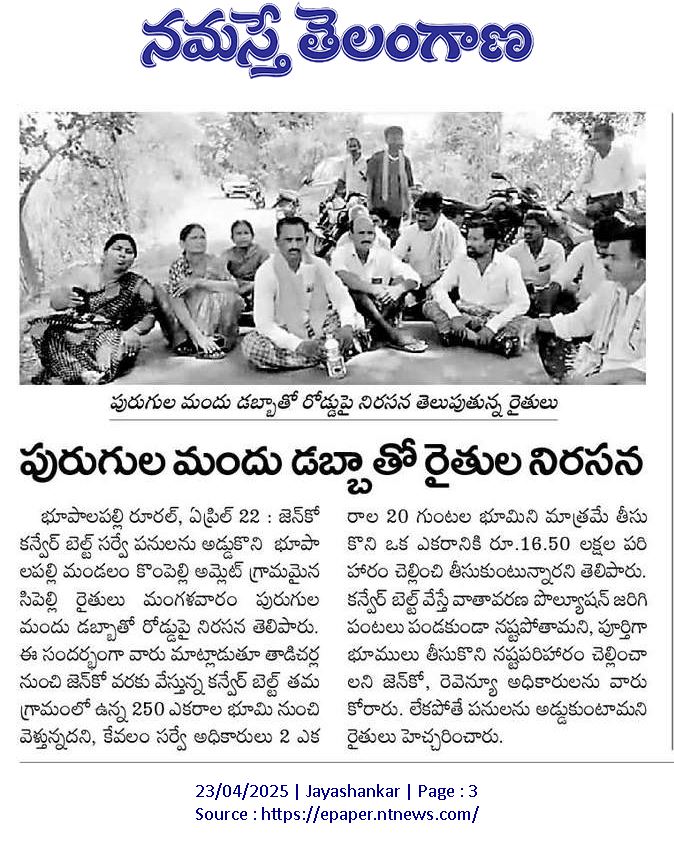 నమస్తే తెలంగాణ

పురుగుల మందు డబ్బాతో రోడ్డుపై నిరసన తెలుపుతున్న రైతులు

పురుగుల మందు డబ్బాతో రైతుల నిరసన

భూపాలపల్లి రూరల్, ఏప్రిల్ 22 : జెన్‌కో కన్వేర్ బెల్ట్ సర్వే పనులను అడ్డుకొని భూపాలపల్లి మండలం కొంపెల్లి అమ్లెట్ గ్రామమైన సిపెల్లి రైతులు మంగళవారం పురుగుల మందు డబ్బాతో రోడ్డుపై నిరసన తెలిపారు. ఈ సందర్భంగా వారు మాట్లాడుతూ తాడిచర్ల నుంచి జెన్‌కో వరకు వేస్తున్న కన్వేర్ బెల్ట్ తమ గ్రామంలో ఉన్న 250 ఎకరాల భూమి నుంచి వెళ్తున్నదని, కేవలం సర్వే అధికారులు 2 ఎకరాల 20 గుంటల భూమిని మాత్రమే తీసుకొని ఒక ఎకరానికి రూ.16.50 లక్షల పరిహారం చెల్లించి తీసుకుంటున్నారని తెలిపారు. కన్వేర్ బెల్ట్ వేస్తే వాతావరణ పొల్యూషన్ జరిగి పంటలు పండకుండా నష్టపోతామని, పూర్తిగా భూములు తీసుకొని నష్టపరిహారం చెల్లించాలని జెన్‌కో, రెవెన్యూ అధికారులను వారు కోరారు. లేకపోతే పనులను అడ్డుకుంటామని రైతులు హెచ్చరించారు.

23/04/2025 | Jayashankar | Page : 3
Source : https://epaper.ntnews.com/